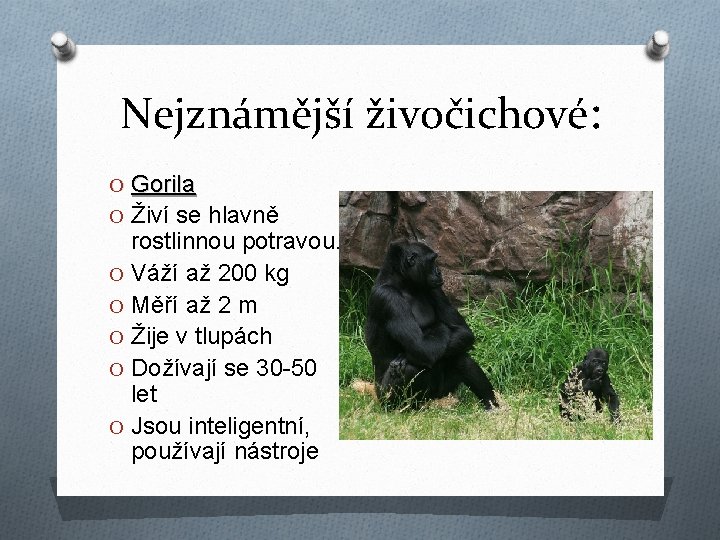 Nejznámější živočichové:

O Gorila
O Živí se hlavně rostlinnou potravou.
O Váží až 200 kg
O Měří až 2 m
O Žije v tlupách
O Dožívají se 30-50 let
O Jsou inteligentní, používají nástroje